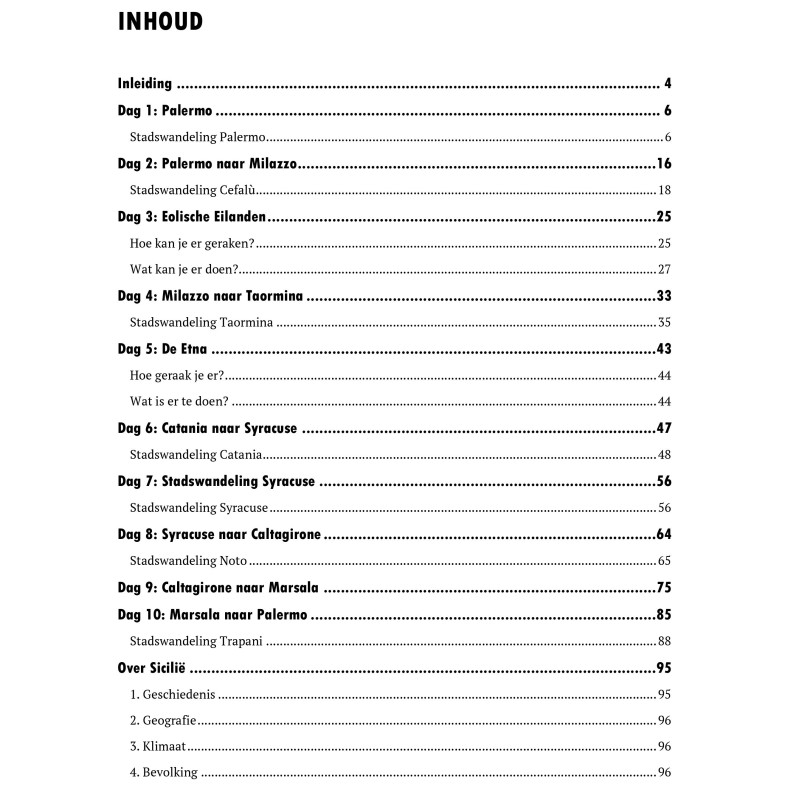 INHOUD

Inleiding 4

Dag 1: Palermo 6

Stadswandeling Palermo 6

Dag 2: Palermo naar Milazzo 16

Stadswandeling Cefalù 18

Dag 3: Eolische Eilanden 25

Hoe kan je er geraken? 25

Wat kan je er doen? 27

Dag 4: Milazzo naar Taormina 33

Stadswandeling Taormina 35

Dag 5: De Etna 43

Hoe geraak je er? 44

Wat is er te doen? 44

Dag 6: Catania naar Syracuse 47

Stadswandeling Catania 48

Dag 7: Stadswandeling Syracuse 56

Stadswandeling Syracuse 56

Dag 8: Syracuse naar Caltagirone 64

Stadswandeling Noto 65

Dag 9: Caltagirone naar Marsala 75

Dag 10: Marsala naar Palermo 85

Stadswandeling Trapani 88

Over Sicilië 95

1. Geschiedenis 95

2. Geografie 96

3. Klimaat 96

4. Bevolking 96